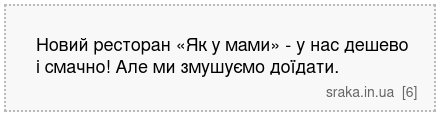 Новий ресторан «Як у мами» - у нас дешево і смачно! Але ми змушуємо доїдати.

sraka.in.ua [6]